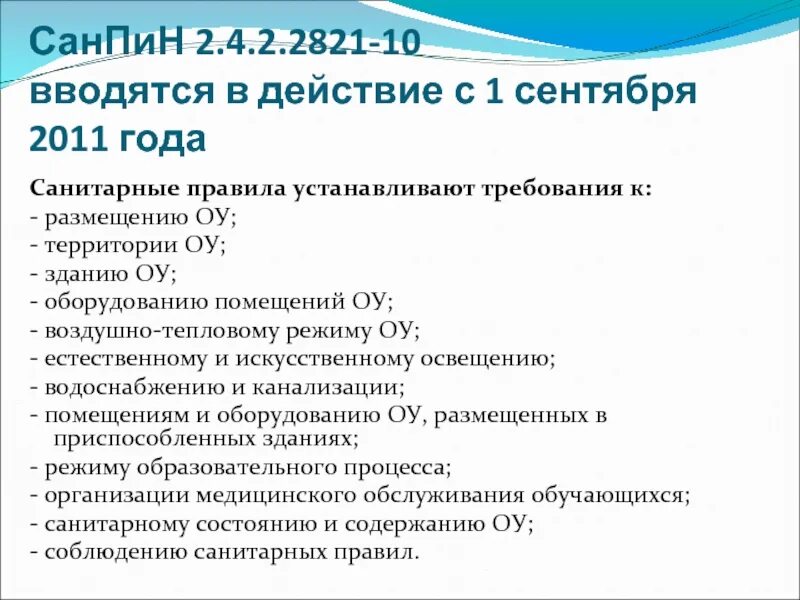 СанПиН 2.4.2.2821-10 вводятся в действие с 1 сентября 2011 года

Санитарные правила устанавливают требования к:
- размещению ОУ;
- территории ОУ;
- зданию ОУ;
- оборудованию помещений ОУ;
- воздушно-тепловому режиму ОУ;
- естественному и искусственному освещению;
- водоснабжению и канализации;
- помещениям и оборудованию ОУ, размещенных в приспособленных зданиях;
- режиму образовательного процесса;
- организации медицинского обслуживания обучающихся;
- санитарному состоянию и содержанию ОУ;
- соблюдению санитарных правил.